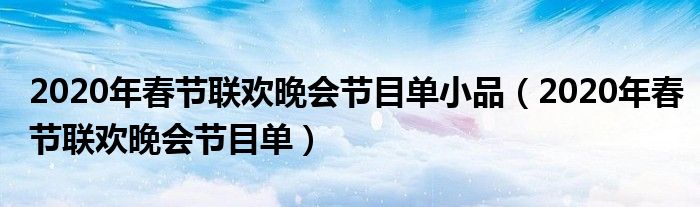 2020年春节联欢晚会节目单小品（2020年春节联欢晚会节目单）